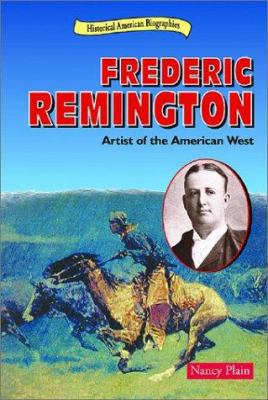 Historical American Biographies

FREDERIC REMINGTON

Artist of the American West

Nancy Plain